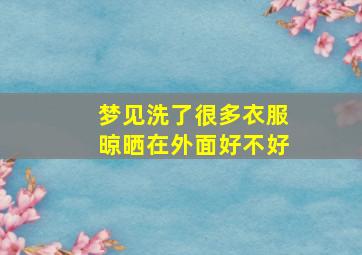 梦见洗了很多衣服
晾晒在外面好不好